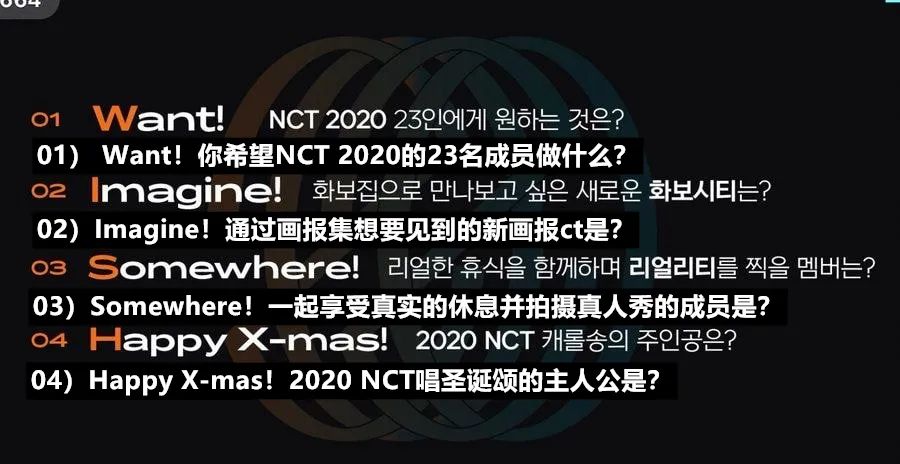 664

01 Want! NCT 2020 23인에게 원하는 것은?
01） Want!你希望NCT 2020的23名成员做什么?
02 Imagine! 화보집으로 만나보고 싶은 새로운 화보시티는?
02）Imagine!通过画报集想要见到的新画报ct是?
03 Somewhere! 리얼한 휴식을 함께하며 리얼리티를 찍을 멤버는?
03）Somewhere!一起享受真实的休息并拍摄真人秀的成员是?
04 Happy X-mas! 2020 NCT 캐롤송의 주인공은?
04）Happy X-mas!2020 NCT唱圣诞颂的主人公是?